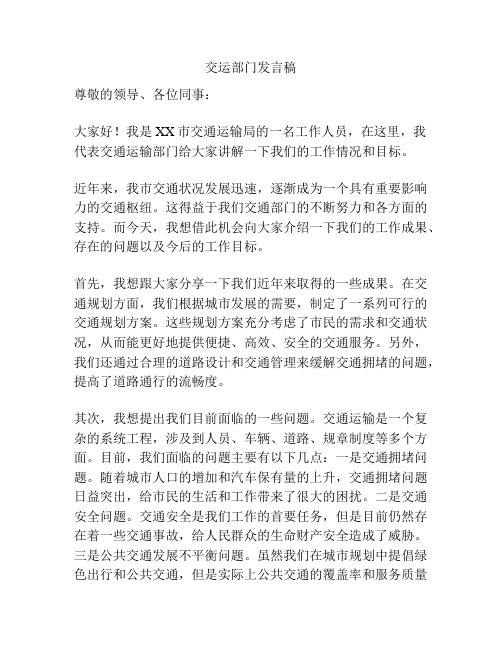 交运部门发言稿

尊敬的领导、各位同事：

大家好！我是XX市交通运输局的一名工作人员，在这里，我代表交通运输部门给大家讲解一下我们的工作情况和目标。

近年来，我市交通状况发展迅速，逐渐成为一个具有重要影响力的交通枢纽。这得益于我们交通部门的不断努力和各方面的支持。而今天，我想借此机会向大家介绍一下我们的工作成果、存在的问题以及今后的工作目标。

首先，我想跟大家分享一下我们近年来取得的一些成果。在交通规划方面，我们根据城市发展的需要，制定了一系列可行的交通规划方案。这些规划方案充分考虑了市民的需求和交通状况，从而能更好地提供便捷、高效、安全的交通服务。另外，我们还通过合理的道路设计和交通管理来缓解交通拥堵的问题，提高了道路通行的流畅度。

其次，我想提出我们目前面临的一些问题。交通运输是一个复杂的系统工程，涉及到人员、车辆、道路、规章制度等多个方面。目前，我们面临的问题主要有以下几点：一是交通拥堵问题。随着城市人口的增加和汽车保有量的上升，交通拥堵问题日益突出，给市民的生活和工作带来了很大的困扰。二是交通安全问题。交通安全是我们工作的首要任务，但是目前仍然存在着一些交通事故，给人民群众的生命财产安全造成了威胁。三是公共交通发展不平衡问题。虽然我们在城市规划中提倡绿色出行和公共交通，但是实际上公共交通的覆盖率和服务质量